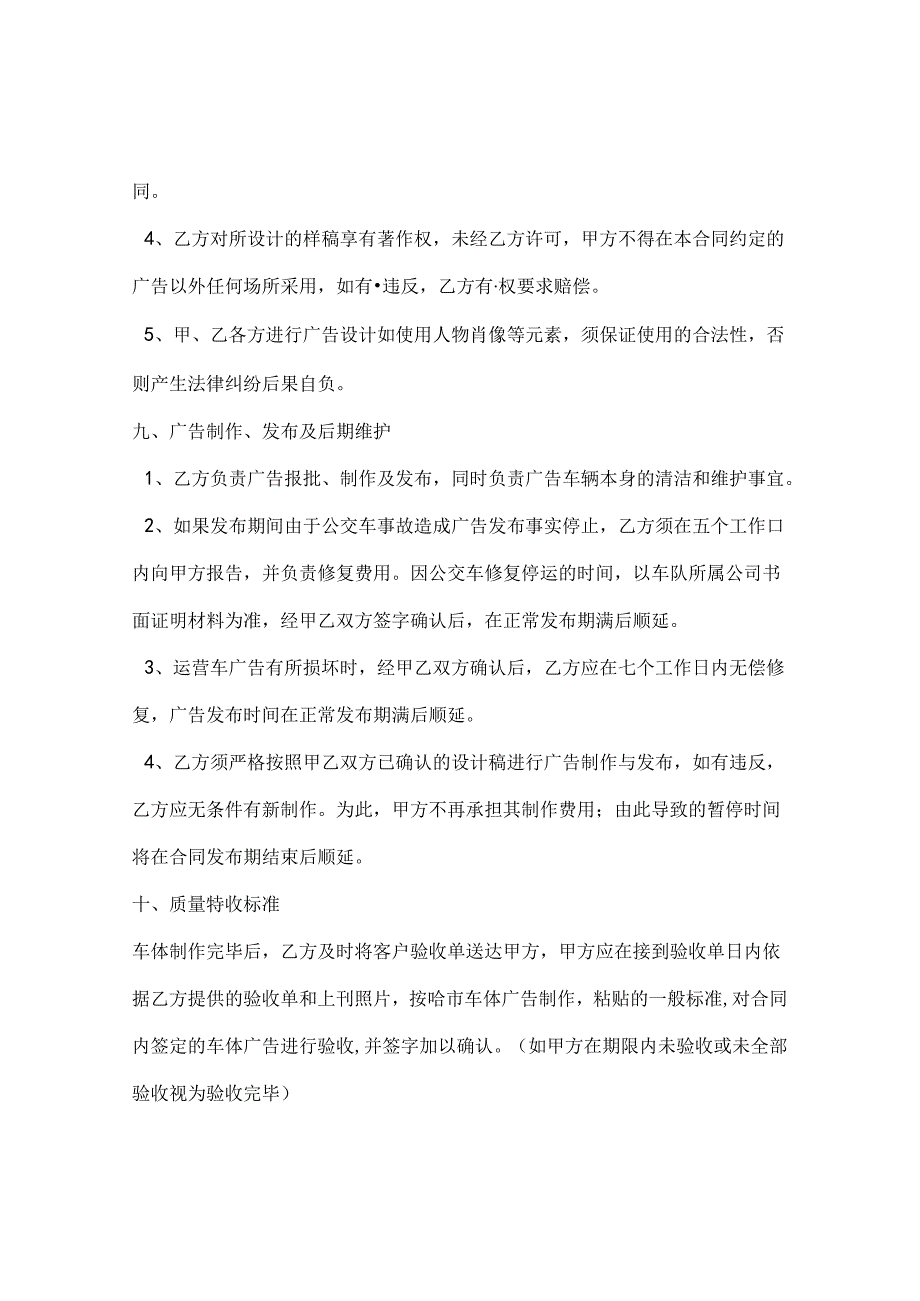 同。

4、乙方对所设计的样稿享有著作权，未经乙方许可，甲方不得在本合同约定的广告以外任何场所采用，如有•违反，乙方有·权要求赔偿。

5、甲、乙各方进行广告设计如使用人物肖像等元素，须保证使用的合法性，否则产生法律纠纷后果自负。

九、广告制作、发布及后期维护

1、乙方负责广告报批、制作及发布，同时负责广告车辆本身的清洁和维护事宜。

2、如果发布期间由于公交车事故造成广告发布事实停止，乙方须在五个工作口内向甲方报告，并负责修复费用。因公交车修复停运的时间，以车队所属公司书面证明材料为准，经甲乙双方签字确认后，在正常发布期满后顺延。

3、运营车广告有所损坏时，经甲乙双方确认后，乙方应在七个工作日内无偿修复，广告发布时间在正常发布期满后顺延。

4、乙方须严格按照甲乙双方已确认的设计稿进行广告制作与发布，如有违反，乙方应无条件有新制作。为此，甲方不再承担其制作费用；由此导致的暂停时间将在合同发布期结束后顺延。

十、质量特收标准

车体制作完毕后，乙方及时将客户验收单送达甲方，甲方应在接到验收单日内依据乙方提供的验收单和上刊照片，按哈市车体广告制作，粘贴的一般标准，对合同内签定的车体广告进行验收,并签字加以确认。（如甲方在期限内未验收或未全部验收视为验收完毕）